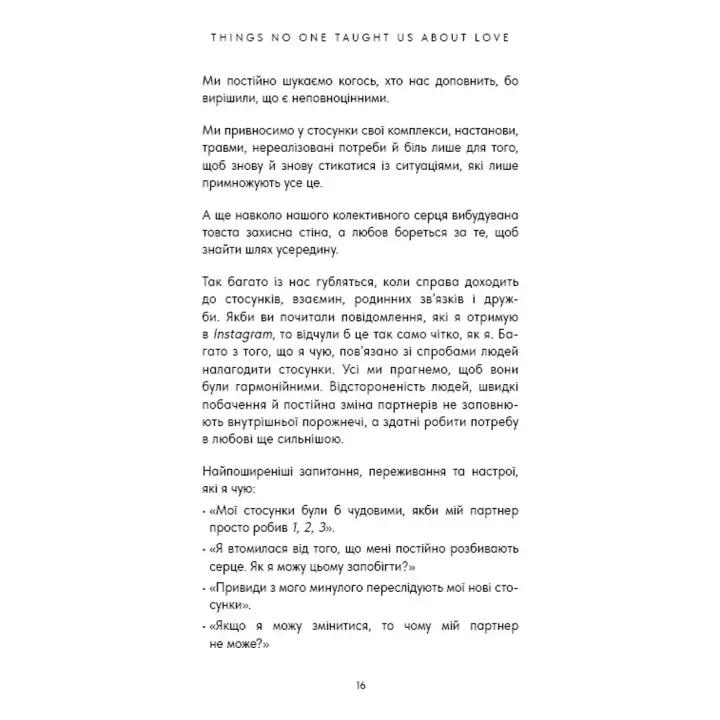 THINGS NO ONE TAUGHT US ABOUT LOVE

Ми постійно шукаємо когось, хто нас доповнить, бо вирішили, що є неповноцінними.

Ми привносимо у стосунки свої комплекси, настанови, травми, нереалізовані потреби й біль лише для того, щоб знову й знову стикатися із ситуаціями, які лише примножують усе це.

А ще навколо нашого колективного серця вибудувана товста захисна стіна, а любов бореться за те, щоб знайти шлях усередину.

Так багато із нас губляться, коли справа доходить до стосунків, взаємин, родинних зв'язків і дружби. Якби ви почитали повідомлення, які я отримую в Instagram, то відчули б це так само чітко, як я. Багато з того, що я чую, пов'язано зі спробами людей налагодити стосунки. Усі ми прагнемо, щоб вони були гармонійними. Відстороненість людей, швидкі побачення й постійна зміна партнерів не заповнюють внутрішньої порожнечі, а здатні робити потребу в любові ще сильнішою.

Найпоширеніші запитання, переживання та настрої, які я чую:

• «Мої стосунки були б чудовими, якби мій партнер просто робив 1, 2, 3».

• «Я втомилася від того, що мені постійно розбивають серце. Як я можу цьому запобігти?»

• «Привиди з мого минулого переслідують мої нові стосунки».

• «Якщо я можу змінитися, то чому мій партнер не може?»

16